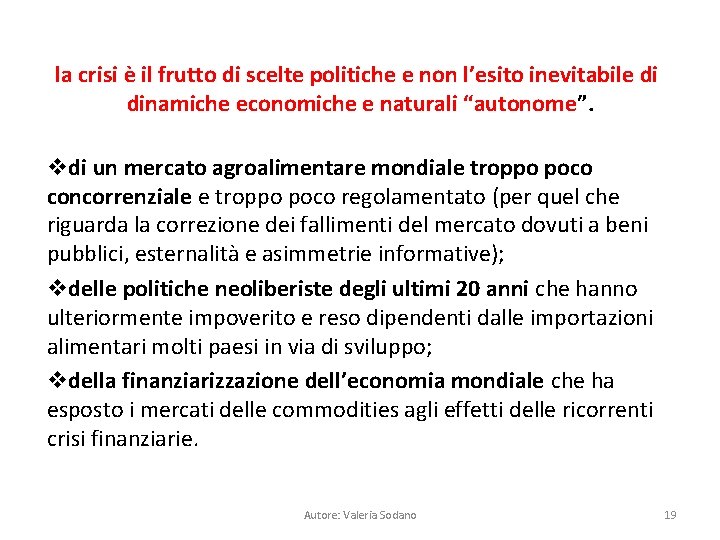 la crisi è il frutto di scelte politiche e non l'esito inevitabile di dinamiche economiche e naturali "autonome".

❖di un mercato agroalimentare mondiale troppo poco concorrenziale e troppo poco regolamentato (per quel che riguarda la correzione dei fallimenti del mercato dovuti a beni pubblici, esternalità e asimmetrie informative);

❖delle politiche neoliberiste degli ultimi 20 anni che hanno ulteriormente impoverito e reso dipendenti dalle importazioni alimentari molti paesi in via di sviluppo;

❖della finanziarizzazione dell'economia mondiale che ha esposto i mercati delle commodities agli effetti delle ricorrenti crisi finanziarie.

Autore: Valeria Sodano

19